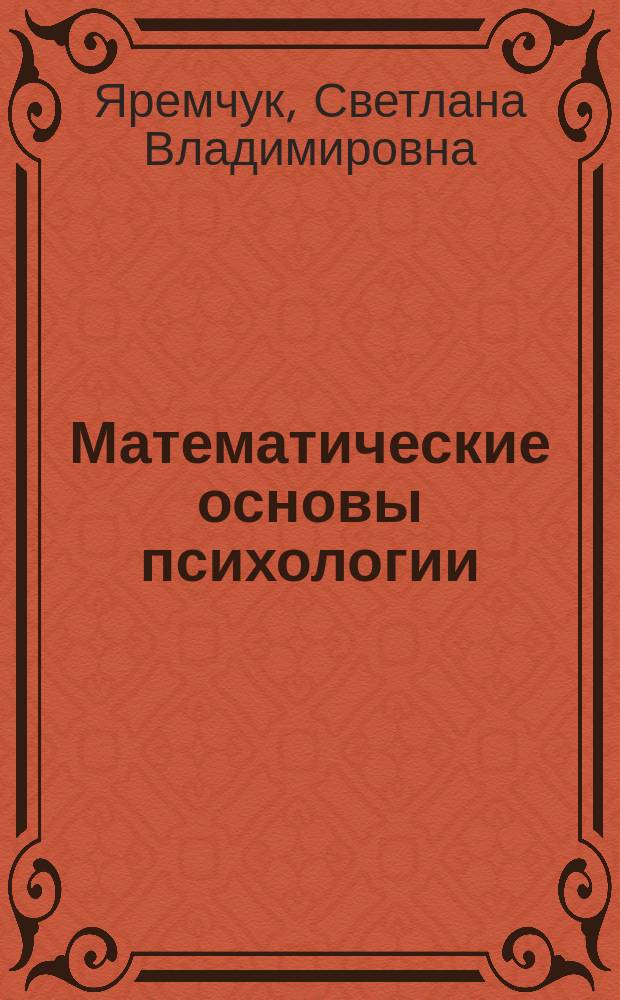 Яремчук, Светлана Владимировна

Математические основы психологии